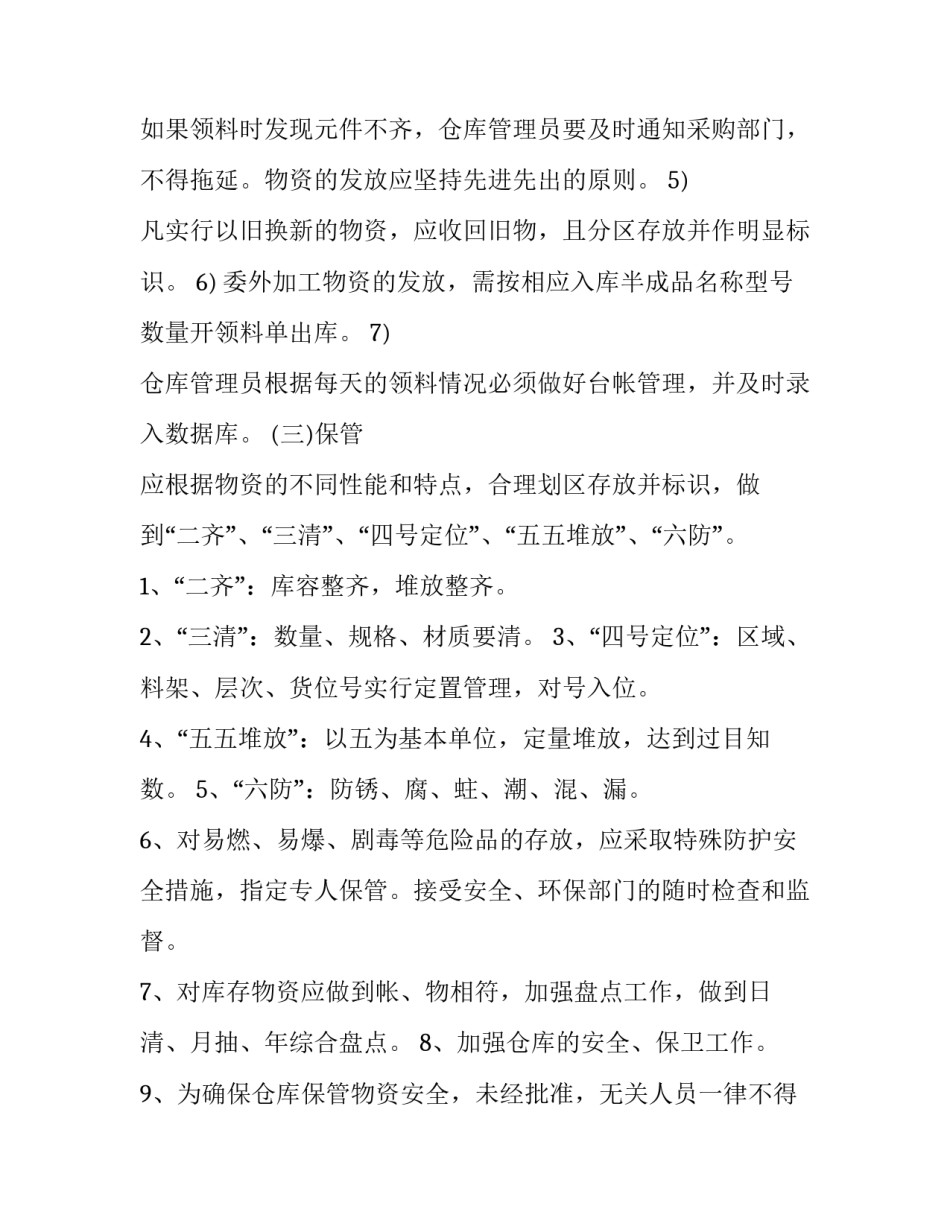 如果领料时发现元件不齐，仓库管理员要及时通知采购部门，不得拖延。物资的发放应坚持先进先出的原则。 5)
凡实行以旧换新的物资，应收回旧物，且分区存放并作明显标识。 6) 委外加工物资的发放，需按相应入库半成品名称型号数量开领料单出库。 7)
仓库管理员根据每天的领料情况必须做好台帐管理，并及时录入数据库。 (三)保管
应根据物资的不同性能和特点，合理划区存放并标识，做到“二齐”、“三清”、“四号定位”、“五五堆放”、“六防”。
1、“二齐”：库容整齐，堆放整齐。
2、“三清”：数量、规格、材质要清。 3、“四号定位”：区域、料架、层次、货位号实行定置管理，对号入位。
4、“五五堆放”：以五为基本单位，定量堆放，达到过目知数。 5、“六防”：防锈、腐、蛀、潮、混、漏。
6、对易燃、易爆、剧毒等危险品的存放，应采取特殊防护安全措施，指定专人保管。接受安全、环保部门的随时检查和监督。
7、对库存物资应做到帐、物相符，加强盘点工作，做到日清、月抽、年综合盘点。 8、加强仓库的安全、保卫工作。
9、为确保仓库保管物资安全，未经批准，无关人员一律不得